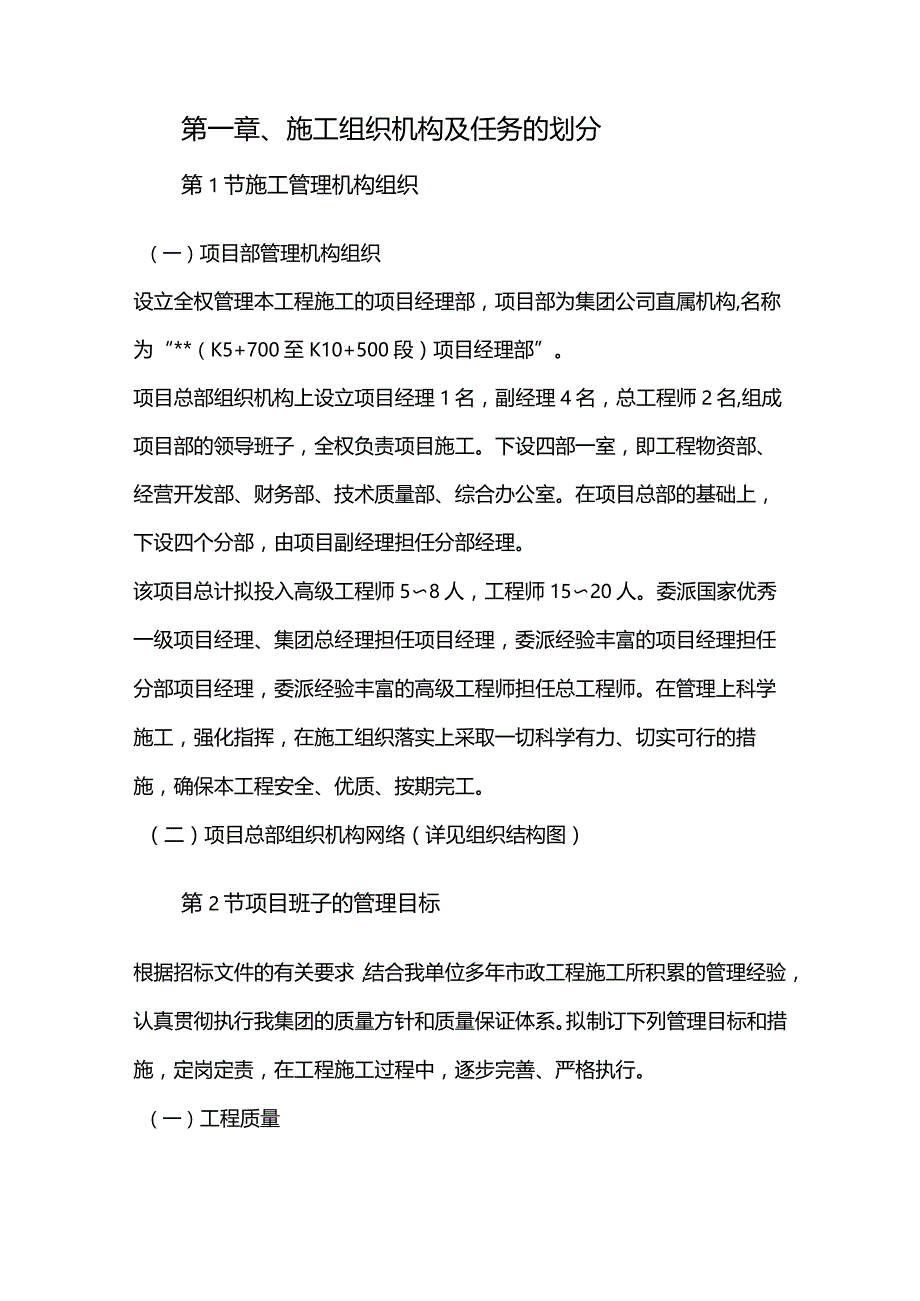 第一章、施工组织机构及任务的划分

第1节施工管理机构组织

（一）项目部管理机构组织

设立全权管理本工程施工的项目经理部，项目部为集团公司直属机构,名称为“**（K5+700至K10+500段）项目经理部”。

项目总部组织机构上设立项目经理1名，副经理4名，总工程师2名,组成项目部的领导班子，全权负责项目施工。下设四部一室，即工程物资部、经营开发部、财务部、技术质量部、综合办公室。在项目总部的基础上，下设四个分部，由项目副经理担任分部经理。

该项目总计拟投入高级工程师5~8人，工程师15~20人。委派国家优秀一级项目经理、集团总经理担任项目经理，委派经验丰富的项目经理担任分部项目经理，委派经验丰富的高级工程师担任总工程师。在管理上科学施工，强化指挥，在施工组织落实上采取一切科学有力、切实可行的措施，确保本工程安全、优质、按期完工。

（二）项目总部组织机构网络（详见组织结构图）

第2节项目班子的管理目标

根据招标文件的有关要求 结合我单位多年市政工程施工所积累的管理经验，认真贯彻执行我集团的质量方针和质量保证体系。拟制订下列管理目标和措施，定岗定责，在工程施工过程中，逐步完善、严格执行。

（一）工程质量